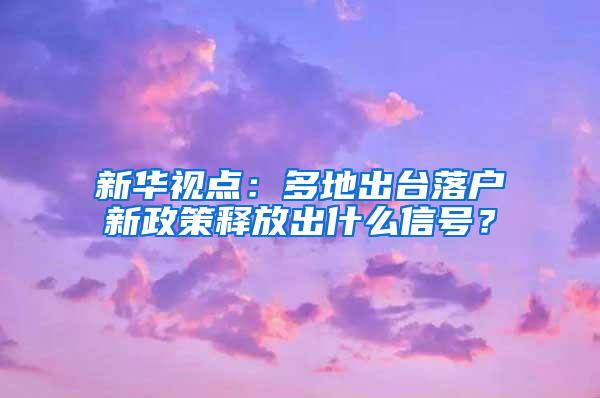 新华视点：多地出台落户新政策释放出什么信号？